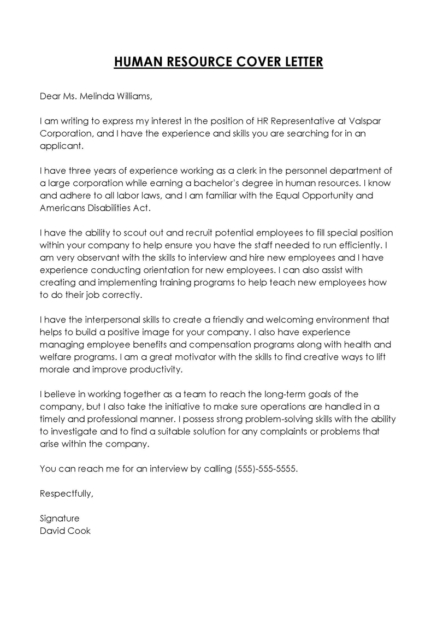 HUMAN RESOURCE COVER LETTER

Dear Ms. Melinda Williams,

I am writing to express my interest in the position of HR Representative at Valspar Corporation, and I have the experience and skills you are searching for in an applicant.

I have three years of experience working as a clerk in the personnel department of a large corporation while earning a bachelor's degree in human resources. I know and adhere to all labor laws, and I am familiar with the Equal Opportunity and Americans Disabilities Act.

I have the ability to scout out and recruit potential employees to fill special position within your company to help ensure you have the staff needed to run efficiently. I am very observant with the skills to interview and hire new employees and I have experience conducting orientation for new employees. I can also assist with creating and implementing training programs to help teach new employees how to do their job correctly.

I have the interpersonal skills to create a friendly and welcoming environment that helps to build a positive image for your company. I also have experience managing employee benefits and compensation programs along with health and welfare programs. I am a great motivator with the skills to find creative ways to lift morale and improve productivity.

I believe in working together as a team to reach the long-term goals of the company, but I also take the initiative to make sure operations are handled in a timely and professional manner. I possess strong problem-solving skills with the ability to investigate and to find a suitable solution for any complaints or problems that arise within the company.

You can reach me for an interview by calling (555)-555-5555.

Respectfully,

Signature
David Cook